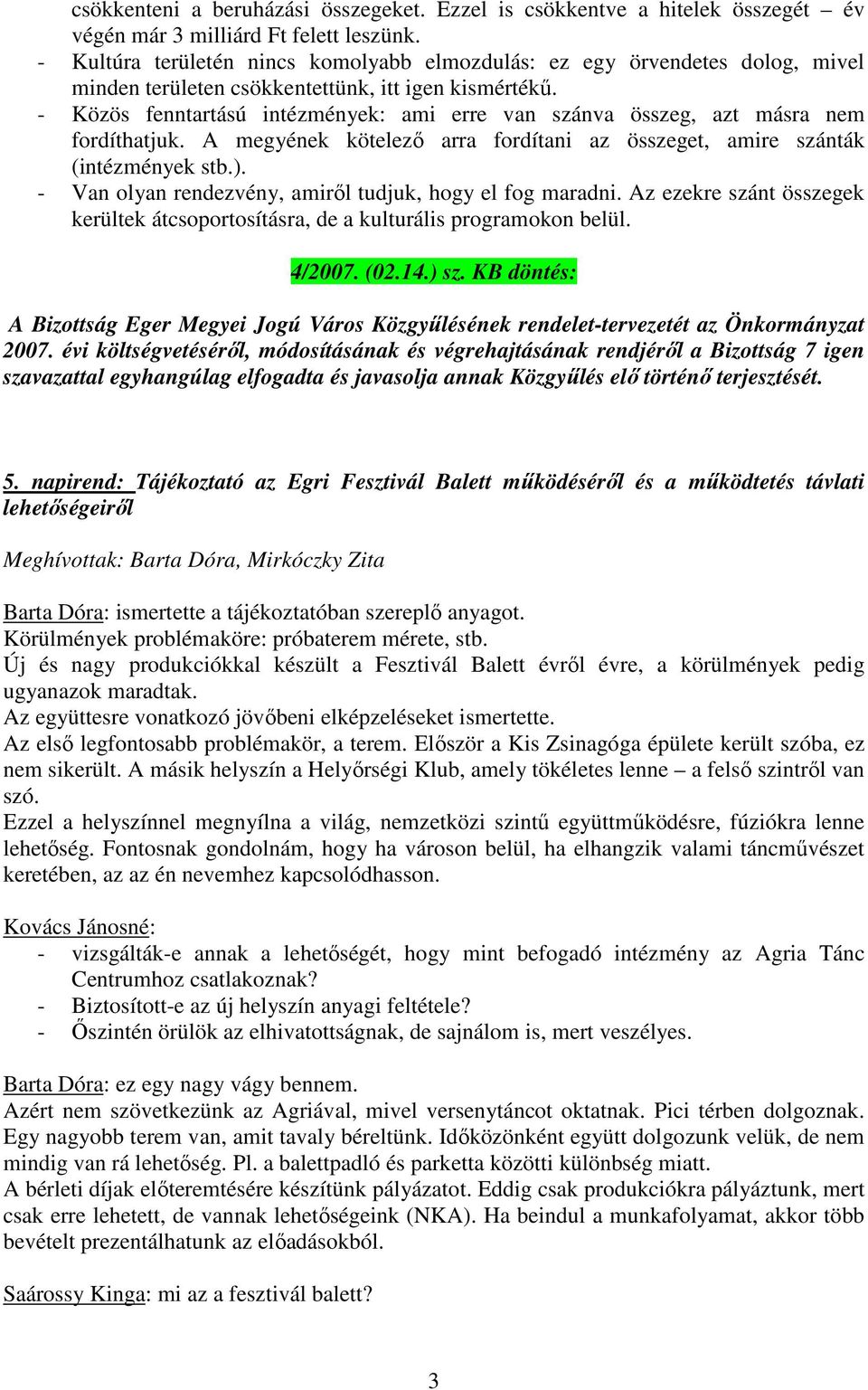 csökkenteni a beruházási összegeket. Ezzel is csökkentve a hitelek összegét – év végén már 3 milliárd Ft felett leszünk.
- Kultúra területén nincs komolyabb elmozdulás: ez egy örvendetes dolog, mivel minden területen csökkentettünk, itt igen kismértékű.
- Közös fenntartású intézmények: ami erre van szánva összeg, azt másra nem fordíthatjuk. A megyének kötelező arra fordítani az összeget, amire szánták (intézmények stb.).
- Van olyan rendezvény, amiről tudjuk, hogy el fog maradni. Az ezekre szánt összegek kerültek átcsoportosításra, de a kulturális programokon belül.

4/2007. (02.14.) sz. KB döntés:

A Bizottság Eger Megyei Jogú Város Közgyűlésének rendelet-tervezetét az Önkormányzat 2007. évi költségvetéséről, módosításának és végrehajtásának rendjéről a Bizottság 7 igen szavazattal egyhangúlag elfogadta és javasolja annak Közgyűlés elő történő terjesztését.

5. napirend: Tájékoztató az Egri Fesztivál Balett működéséről és a működtetés távlati lehetőségeiről

Meghívottak: Barta Dóra, Mirkóczky Zita

Barta Dóra: ismertette a tájékoztatóban szereplő anyagot.
Körülmények problémaköre: próbaterem mérete, stb.
Új és nagy produkciókkal készült a Fesztivál Balett évről évre, a körülmények pedig ugyanazok maradtak.
Az együttesre vonatkozó jövőbeni elképzeléseket ismertette.
Az első legfontosabb problémakör, a terem. Először a Kis Zsinagóga épülete került szóba, ez nem sikerült. A másik helyszín a Helyőrségi Klub, amely tökéletes lenne – a felső szintről van szó.
Ezzel a helyszínnel megnyílna a világ, nemzetközi szintű együttműködésre, fúziókra lenne lehetőség. Fontosnak gondolnám, hogy ha városon belül, ha elhangzik valami táncművészet keretében, az az én nevemhez kapcsolódhasson.

Kovács Jánosné:
- vizsgálták-e annak a lehetőségét, hogy mint befogadó intézmény az Agria Tánc Centrumhoz csatlakoznak?
- Biztosított-e az új helyszín anyagi feltétele?
- Őszintén örülök az elhivatottságnak, de sajnálom is, mert veszélyes.

Barta Dóra: ez egy nagy vágy bennem.
Azért nem szövetkezünk az Agriával, mivel versenytáncot oktatnak. Pici térben dolgoznak. Egy nagyobb terem van, amit tavaly béreltünk. Időközönként együtt dolgozunk velük, de nem mindig van rá lehetőség. Pl. a balettpadló és parketta közötti különbség miatt.
A bérleti díjak előteremtésére készítünk pályázatot. Eddig csak produkciókra pályáztunk, mert csak erre lehetett, de vannak lehetőségeink (NKA). Ha beindul a munkafolyamat, akkor több bevételt prezentálhatunk az előadásokból.

Saárossy Kinga: mi az a fesztivál balett?

3